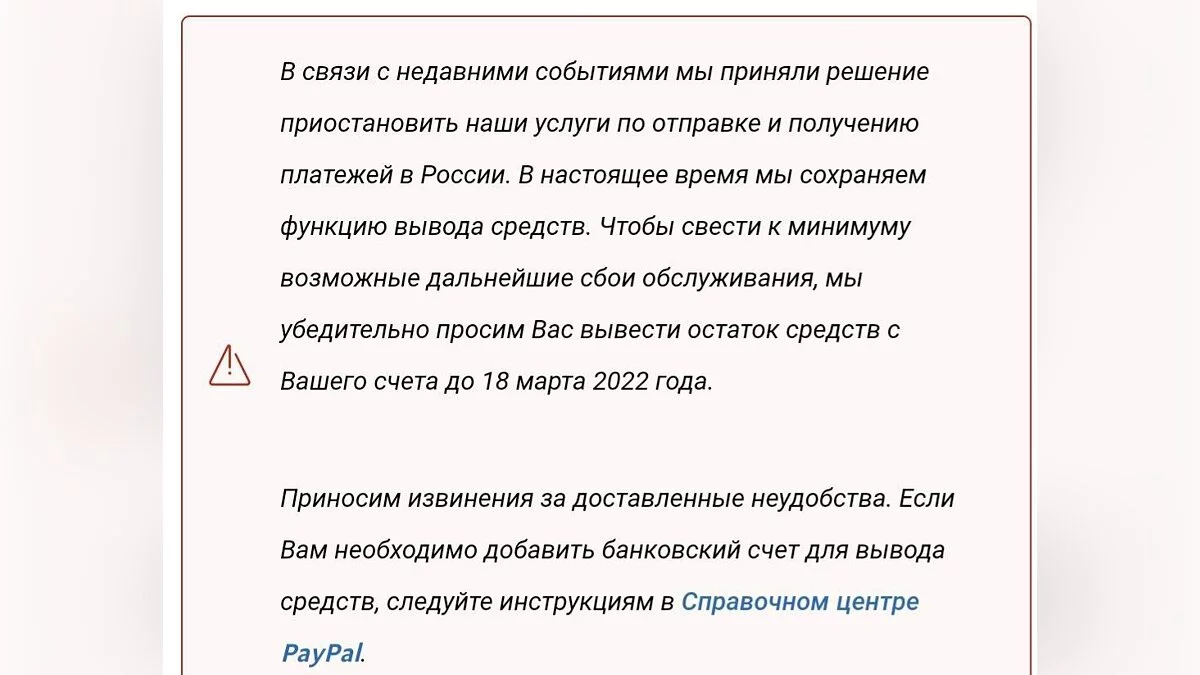 В связи с недавними событиями мы приняли решение приостановить наши услуги по отправке и получению платежей в России. В настоящее время мы сохраняем функцию вывода средств. Чтобы свести к минимуму возможные дальнейшие сбои обслуживания, мы убедительно просим Вас вывести остаток средств с Вашего счета до 18 марта 2022 года.

Приносим извинения за доставленные неудобства. Если Вам необходимо добавить банковский счет для вывода средств, следуйте инструкциям в Справочном центре PayPal.